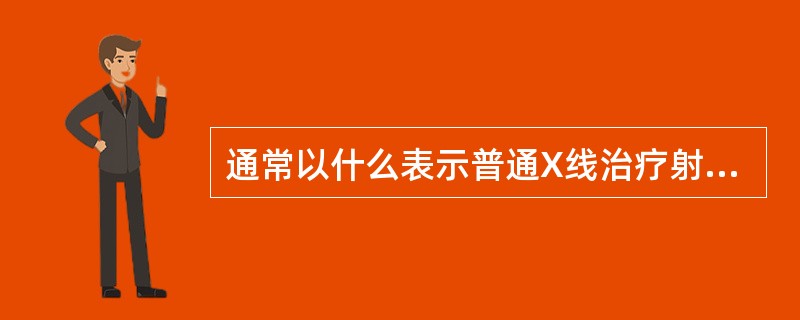 通常以什么表示普通X线治疗射...